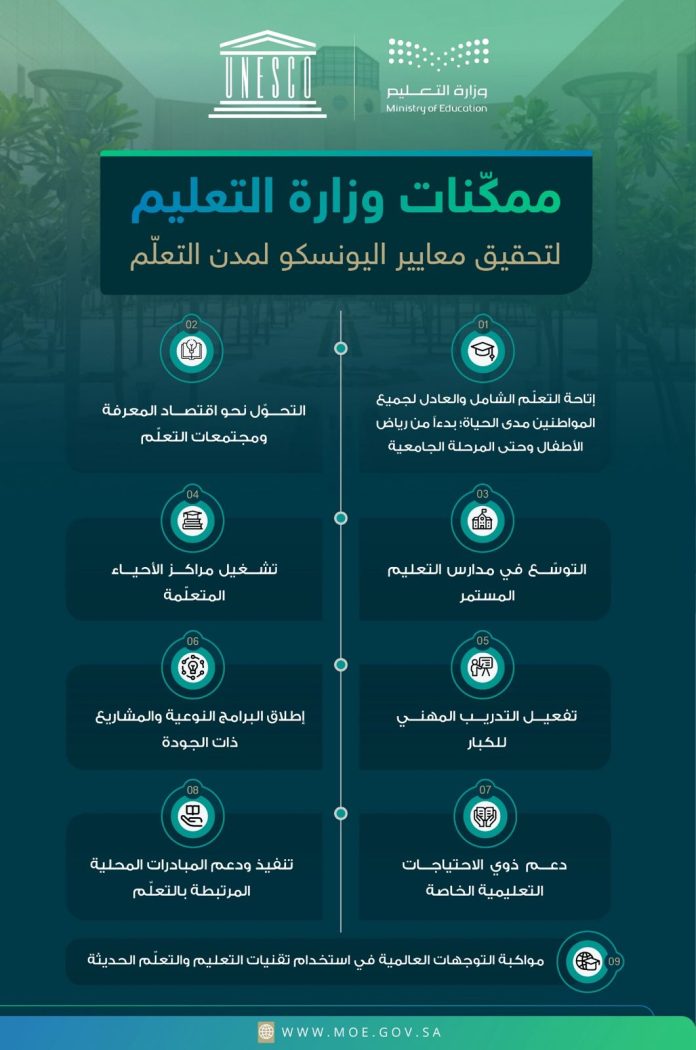 UNESCO

وزارة التعليم
Ministry of Education

ممكّنات وزارة التعليم
لتحقيق معايير اليونسكو لمدن التعلّم

01
إتاحة التعلّم الشامل والعادل لجميع المواطنين مدى الحياة؛ بدءاً من رياض الأطفال وحتى المرحلة الجامعية

02
التحـوّل نحو اقتصـاد المعرفة ومجتمعات التعلّم

03
التوسّـع في مدارس التعليم المستمر

04
تشـغيل مراكـز الأحيـاء المتعلّمة

05
تفعيـل التدريـب المهنـي للكبار

06
إطلاق البرامج النوعية والمشاريع ذات الجودة

07
دعـم ذوي الاحتياجـات التعليمية الخاصة

08
تنفيذ ودعم المبادرات المحلية المرتبطة بالتعلّم

09
مواكبة التوجهات العالمية في استخدام تقنيات التعليم والتعلّم الحديثة

WWW.MOE.GOV.SA